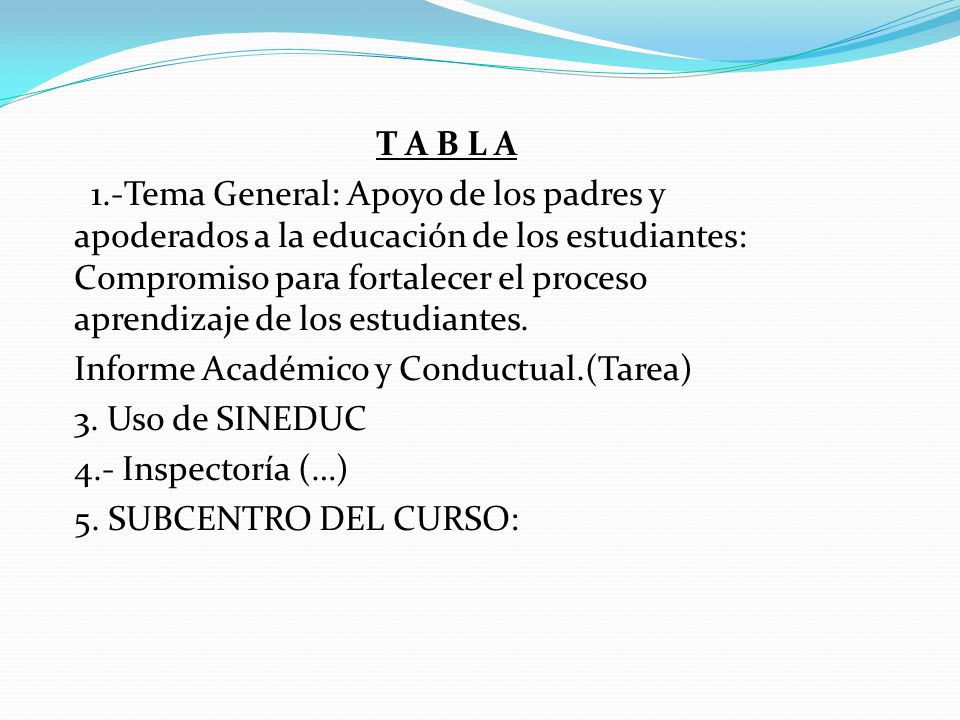 T A B L A

1.-Tema General: Apoyo de los padres y apoderados a la educación de los estudiantes: Compromiso para fortalecer el proceso aprendizaje de los estudiantes.

Informe Académico y Conductual.(Tarea)

3. Uso de SINEDUC

4.- Inspectoría (…)

5. SUBCENTRO DEL CURSO: